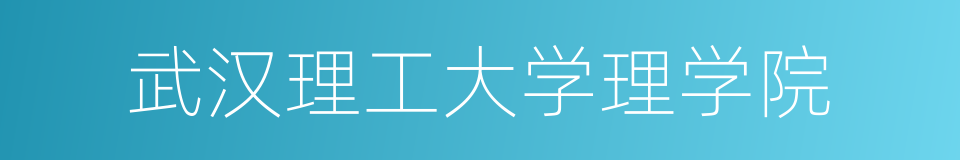 武汉理工大学理学院